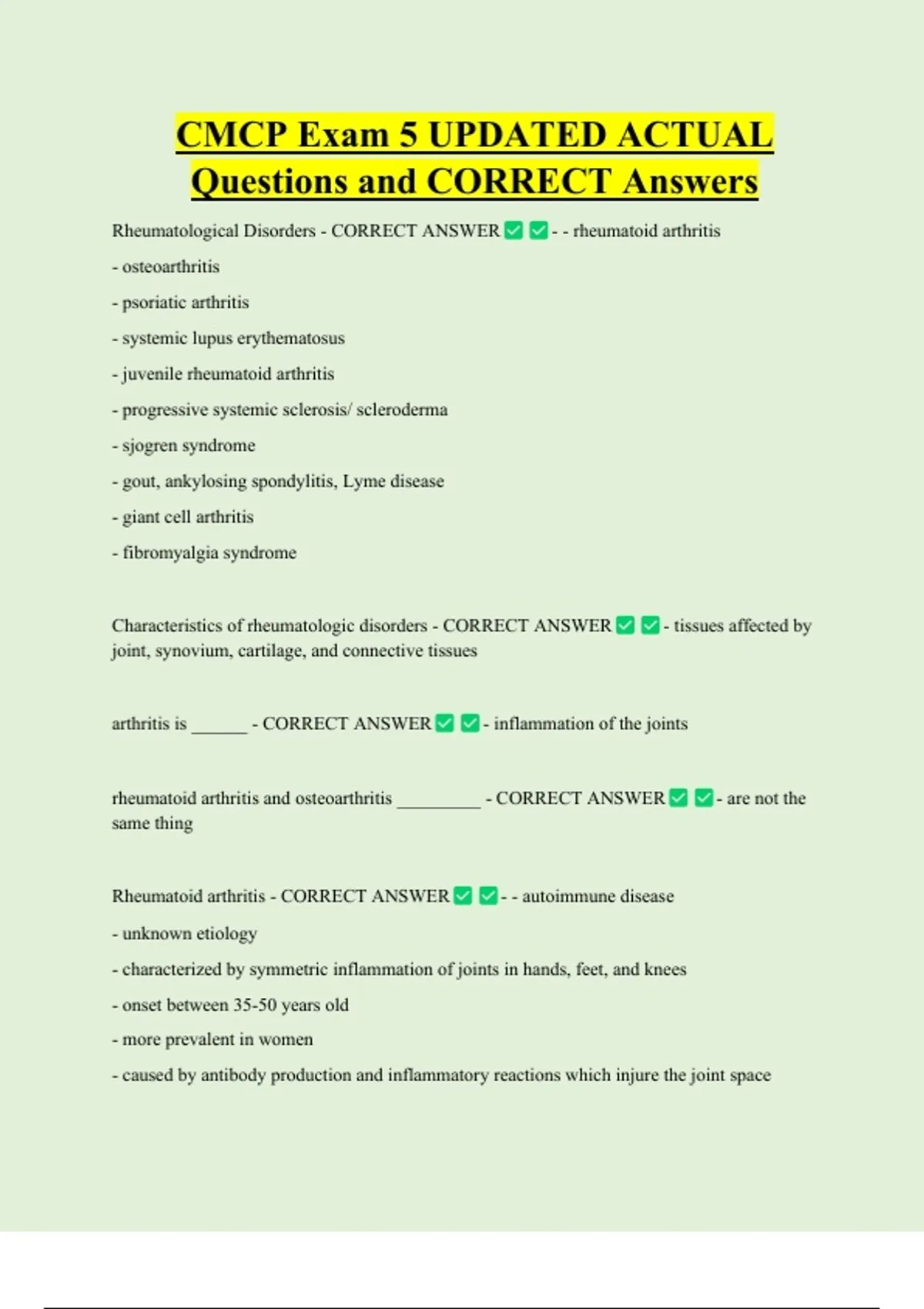 CMCP Exam 5 UPDATED ACTUAL Questions and CORRECT Answers

Rheumatological Disorders - CORRECT ANSWER ✅ ✅ - - rheumatoid arthritis

- osteoarthritis

- psoriatic arthritis

- systemic lupus erythematosus

- juvenile rheumatoid arthritis

- progressive systemic sclerosis/ scleroderma

- sjogren syndrome

- gout, ankylosing spondylitis, Lyme disease

- giant cell arthritis

- fibromyalgia syndrome

Characteristics of rheumatologic disorders - CORRECT ANSWER ✅ ✅ - tissues affected by joint, synovium, cartilage, and connective tissues

arthritis is ______ - CORRECT ANSWER ✅ ✅ - inflammation of the joints

rheumatoid arthritis and osteoarthritis _________ - CORRECT ANSWER ✅ ✅ - are not the same thing

Rheumatoid arthritis - CORRECT ANSWER ✅ ✅ - - autoimmune disease

- unknown etiology

- characterized by symmetric inflammation of joints in hands, feet, and knees

- onset between 35-50 years old

- more prevalent in women

- caused by antibody production and inflammatory reactions which injure the joint space